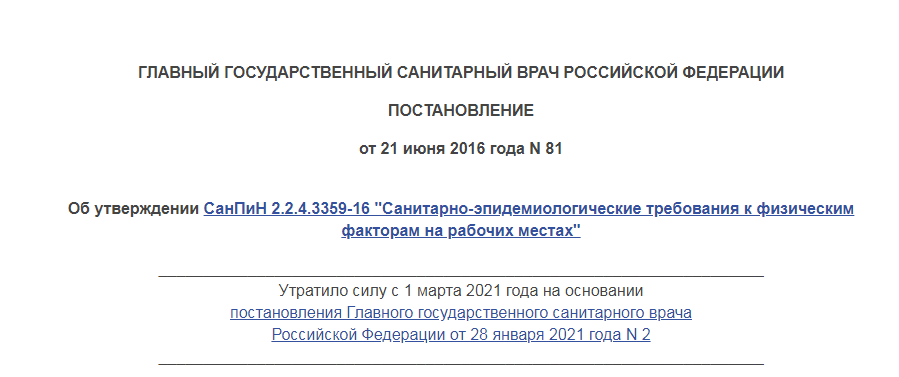 ГЛАВНЫЙ ГОСУДАРСТВЕННЫЙ САНИТАРНЫЙ ВРАЧ РОССИЙСКОЙ ФЕДЕРАЦИИ

ПОСТАНОВЛЕНИЕ

от 21 июня 2016 года N 81

Об утверждении СанПиН 2.2.4.3359-16 "Санитарно-эпидемиологические требования к физическим факторам на рабочих местах"

Утратило силу с 1 марта 2021 года на основании постановления Главного государственного санитарного врача Российской Федерации от 28 января 2021 года N 2